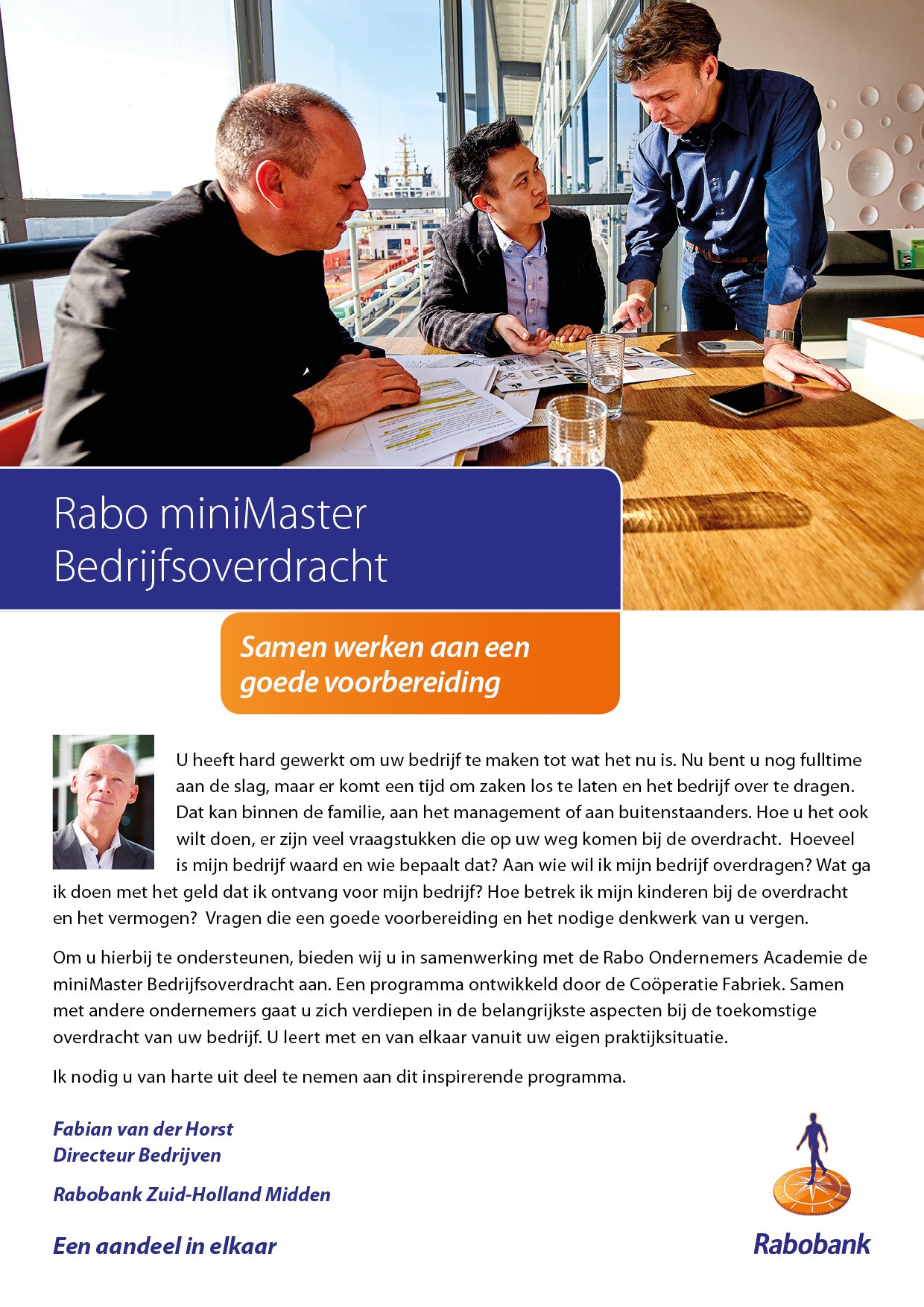 Rabo miniMaster Bedrijfsoverdracht

Samen werken aan een goede voorbereiding

U heeft hard gewerkt om uw bedrijf te maken tot wat het nu is. Nu bent u nog fulltime aan de slag, maar er komt een tijd om zaken los te laten en het bedrijf over te dragen. Dat kan binnen de familie, aan het management of aan buitenstaanders. Hoe u het ook wilt doen, er zijn veel vraagstukken die op uw weg komen bij de overdracht. Hoeveel is mijn bedrijf waard en wie bepaalt dat? Aan wie wil ik mijn bedrijf overdragen? Wat ga ik doen met het geld dat ik ontvang voor mijn bedrijf? Hoe betrek ik mijn kinderen bij de overdracht en het vermogen? Vragen die een goede voorbereiding en het nodige denkwerk van u vergen.

Om u hierbij te ondersteunen, bieden wij u in samenwerking met de Rabo Ondernemers Academie de miniMaster Bedrijfsoverdracht aan. Een programma ontwikkeld door de Coöperatie Fabriek. Samen met andere ondernemers gaat u zich verdiepen in de belangrijkste aspecten bij de toekomstige overdracht van uw bedrijf. U leert met en van elkaar vanuit uw eigen praktijksituatie.

Ik nodig u van harte uit deel te nemen aan dit inspirerende programma.

Fabian van der Horst
Directeur Bedrijven

Rabobank Zuid-Holland Midden

Een aandeel in elkaar

Rabobank